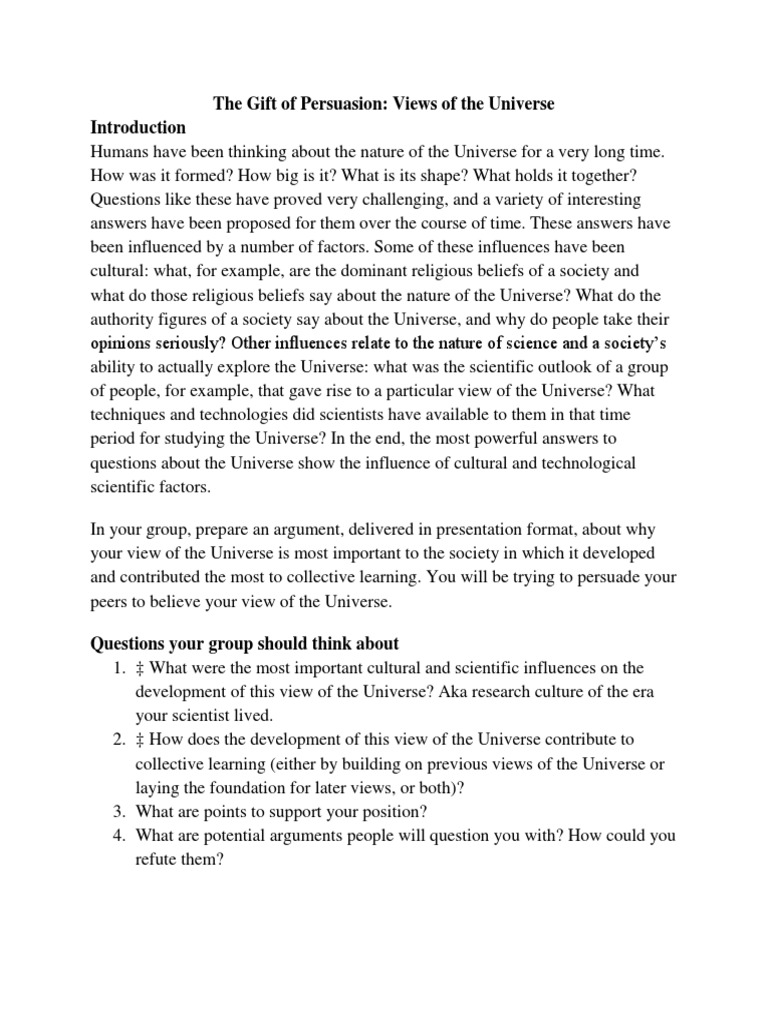 The Gift of Persuasion: Views of the Universe

Introduction

Humans have been thinking about the nature of the Universe for a very long time. How was it formed? How big is it? What is its shape? What holds it together? Questions like these have proved very challenging, and a variety of interesting answers have been proposed for them over the course of time. These answers have been influenced by a number of factors. Some of these influences have been cultural: what, for example, are the dominant religious beliefs of a society and what do those religious beliefs say about the nature of the Universe? What do the authority figures of a society say about the Universe, and why do people take their opinions seriously? Other influences relate to the nature of science and a society's ability to actually explore the Universe: what was the scientific outlook of a group of people, for example, that gave rise to a particular view of the Universe? What techniques and technologies did scientists have available to them in that time period for studying the Universe? In the end, the most powerful answers to questions about the Universe show the influence of cultural and technological scientific factors.

In your group, prepare an argument, delivered in presentation format, about why your view of the Universe is most important to the society in which it developed and contributed the most to collective learning. You will be trying to persuade your peers to believe your view of the Universe.

Questions your group should think about

1. ‡ What were the most important cultural and scientific influences on the development of this view of the Universe? Aka research culture of the era your scientist lived.
2. ‡ How does the development of this view of the Universe contribute to collective learning (either by building on previous views of the Universe or laying the foundation for later views, or both)?
3. What are points to support your position?
4. What are potential arguments people will question you with? How could you refute them?